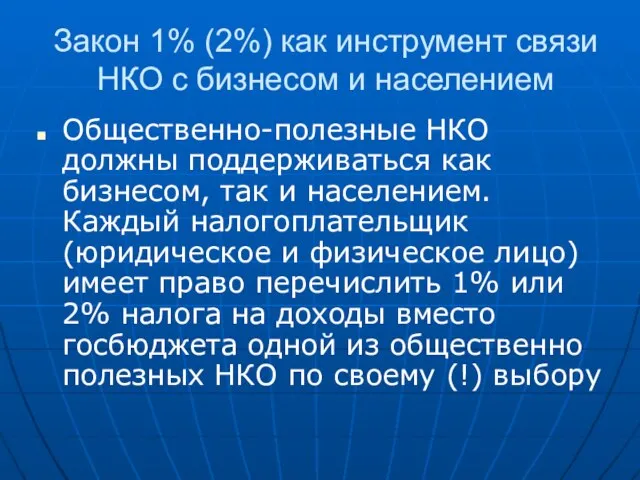 Закон 1% (2%) как инструмент связи НКО с бизнесом и населением

Общественно-полезные НКО должны поддерживаться как бизнесом, так и населением. Каждый налогоплательщик (юридическое и физическое лицо) имеет право перечислить 1% или 2% налога на доходы вместо госбюджета одной из общественно полезных НКО по своему (!) выбору